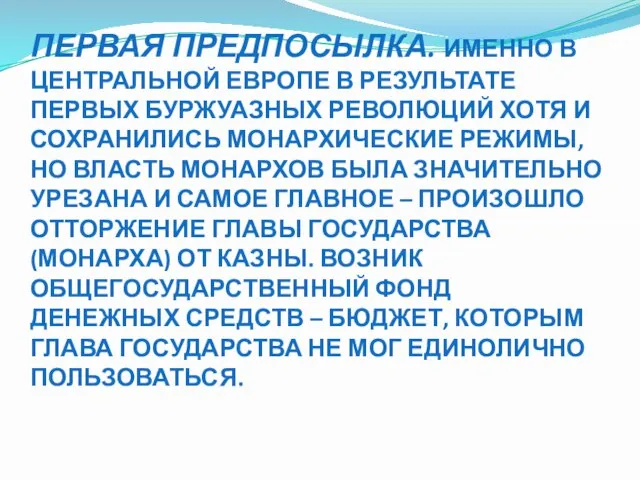 ПЕРВАЯ ПРЕДПОСЫЛКА. ИМЕННО В ЦЕНТРАЛЬНОЙ ЕВРОПЕ В РЕЗУЛЬТАТЕ ПЕРВЫХ БУРЖУАЗНЫХ РЕВОЛЮЦИЙ ХОТЯ И СОХРАНИЛИСЬ МОНАРХИЧЕСКИЕ РЕЖИМЫ, НО ВЛАСТЬ МОНАРХОВ БЫЛА ЗНАЧИТЕЛЬНО УРЕЗАНА И САМОЕ ГЛАВНОЕ – ПРОИЗОШЛО ОТТОРЖЕНИЕ ГЛАВЫ ГОСУДАРСТВА (МОНАРХА) ОТ КАЗНЫ. ВОЗНИК ОБЩЕГОСУДАРСТВЕННЫЙ ФОНД ДЕНЕЖНЫХ СРЕДСТВ – БЮДЖЕТ, КОТОРЫМ ГЛАВА ГОСУДАРСТВА НЕ МОГ ЕДИНОЛИЧНО ПОЛЬЗОВАТЬСЯ.